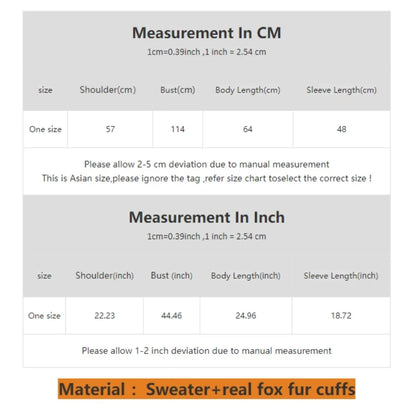 Measurement In CM
1cm=0.39inch ,1 inch = 2.54 cm

| size | Shoulder(cm) | Bust(cm) | Body Length(cm) | Sleeve Length(cm) |
|---|---|---|---|---|
| One size | 57 | 114 | 64 | 48 |

Please allow 2-5 cm deviation due to manual measurement
This is Asian size,please ignore the tag ,refer size chart toselect the correct size !

Measurement In Inch
1cm=0.39inch ,1 inch = 2.54 cm

| size | Shoulder(inch) | Bust (inch) | Body Length(inch) | Sleeve Length(inch) |
|---|---|---|---|---|
| One size | 22.23 | 44.46 | 24.96 | 18.72 |

Please allow 1-2 inch deviation due to manual measurement

Material : Sweater+real fox fur cuffs